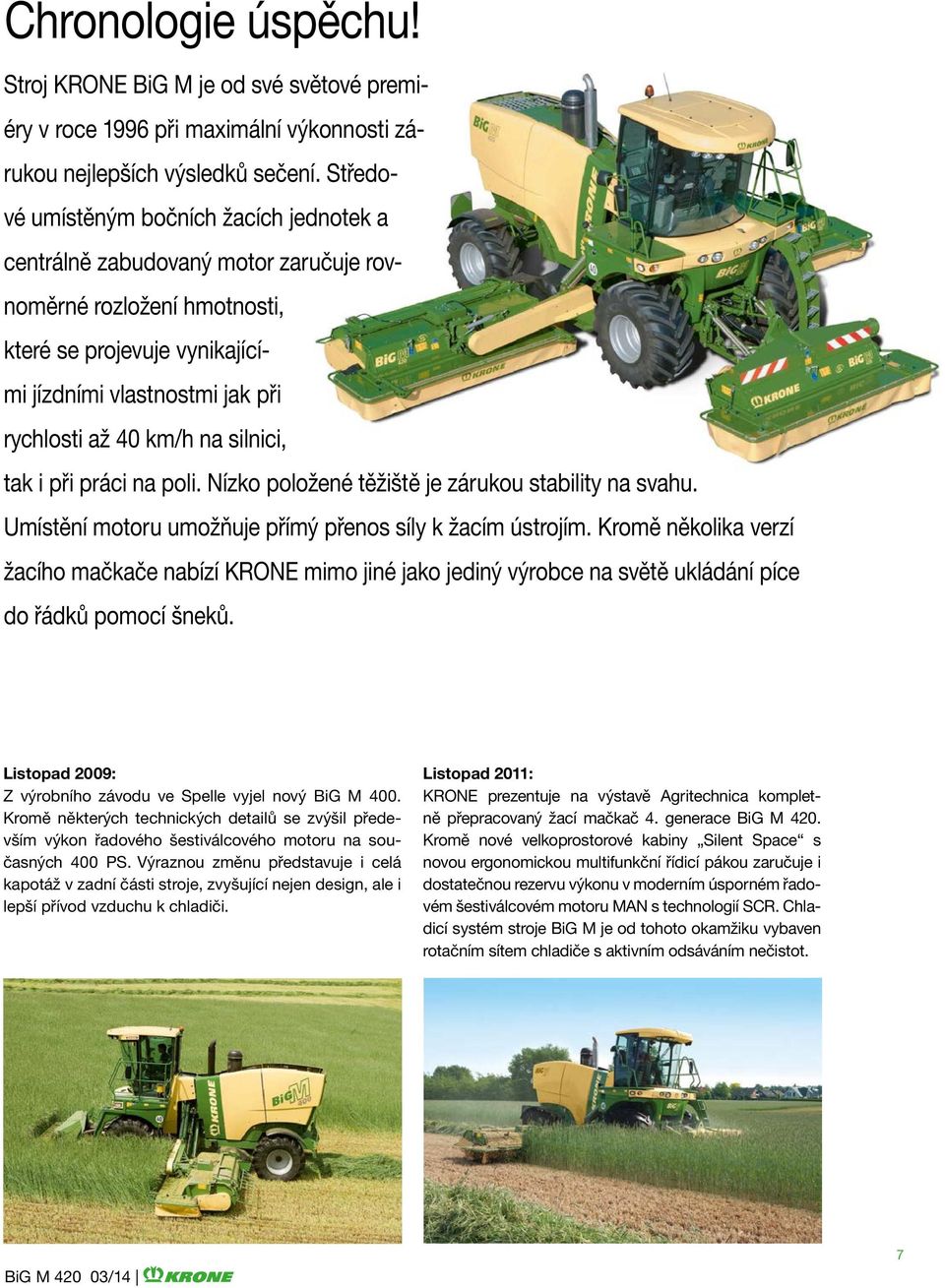 Chronologie úspěchu!

Stroj KRONE BiG M je od své světové premiéry v roce 1996 při maximální výkonnosti zárukou nejlepších výsledků sečení. Středové umístěným bočních žacích jednotek a centrálně zabudovaný motor zaručuje rovnoměrné rozložení hmotnosti, které se projevuje vynikajícími jízdními vlastnostmi jak při rychlosti až 40 km/h na silnici, tak i při práci na poli. Nízko položené těžiště je zárukou stability na svahu. Umístění motoru umožňuje přímý přenos síly k žacím ústrojím. Kromě několika verzí žacího mačkače nabízí KRONE mimo jiné jako jediný výrobce na světě ukládání píce do řádků pomocí šneků.

Listopad 2009:
Z výrobního závodu ve Spelle vyjel nový BiG M 400. Kromě některých technických detailů se zvýšil především výkon řadového šestiválcového motoru na současných 400 PS. Výraznou změnu představuje i celá kapotáž v zadní části stroje, zvyšující nejen design, ale i lepší přívod vzduchu k chladiči.

Listopad 2011:
KRONE prezentuje na výstavě Agritechnica kompletně přepracovaný žací mačkač 4. generace BiG M 420. Kromě nové velkoprostorové kabiny „Silent Space“ s novou ergonomickou multifunkční řídicí pákou zaručuje i dostatečnou rezervu výkonu v moderním úsporném řadovém šestiválcovém motoru MAN s technologií SCR. Chladicí systém stroje BiG M je od tohoto okamžiku vybaven rotačním sítem chladiče s aktivním odsáváním nečistot.

BiG M 420 03/14 | KRONE

7